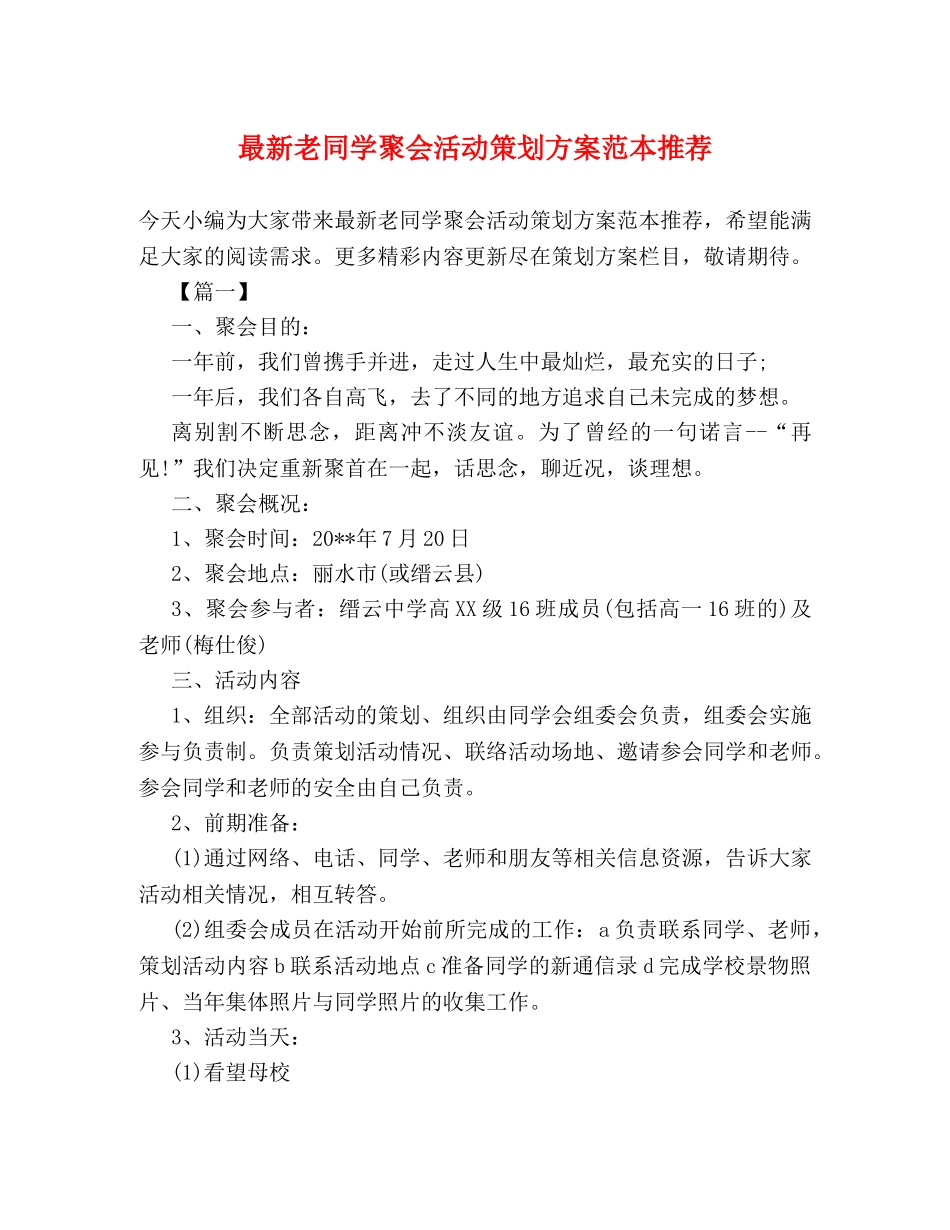 最新老同学聚会活动策划方案范本推荐

今天小编为大家带来最新老同学聚会活动策划方案范本推荐，希望能满足大家的阅读需求。更多精彩内容更新尽在策划方案栏目，敬请期待。

【篇一】

一、聚会目的：

一年前，我们曾携手并进，走过人生中最灿烂，最充实的日子;

一年后，我们各自高飞，去了不同的地方追求自己未完成的梦想。

离别割不断思念，距离冲不淡友谊。为了曾经的一句诺言--“再见!”我们决定重新聚首在一起，话思念，聊近况，谈理想。

二、聚会概况：

1、聚会时间：20**年7月20日

2、聚会地点：丽水市(或缙云县)

3、聚会参与者：缙云中学高XX级16班成员(包括高一16班的)及老师(梅仕俊)

三、活动内容

1、组织：全部活动的策划、组织由同学会组委会负责，组委会实施参与负责制。负责策划活动情况、联络活动场地、邀请参会同学和老师。参会同学和老师的安全由自己负责。

2、前期准备：

(1)通过网络、电话、同学、老师和朋友等相关信息资源，告诉大家活动相关情况，相互转答。

(2)组委会成员在活动开始前所完成的工作：a负责联系同学、老师，策划活动内容b联系活动地点c准备同学的新通信录d完成学校景物照片、当年集体照片与同学照片的收集工作。

3、活动当天：

(1)看望母校